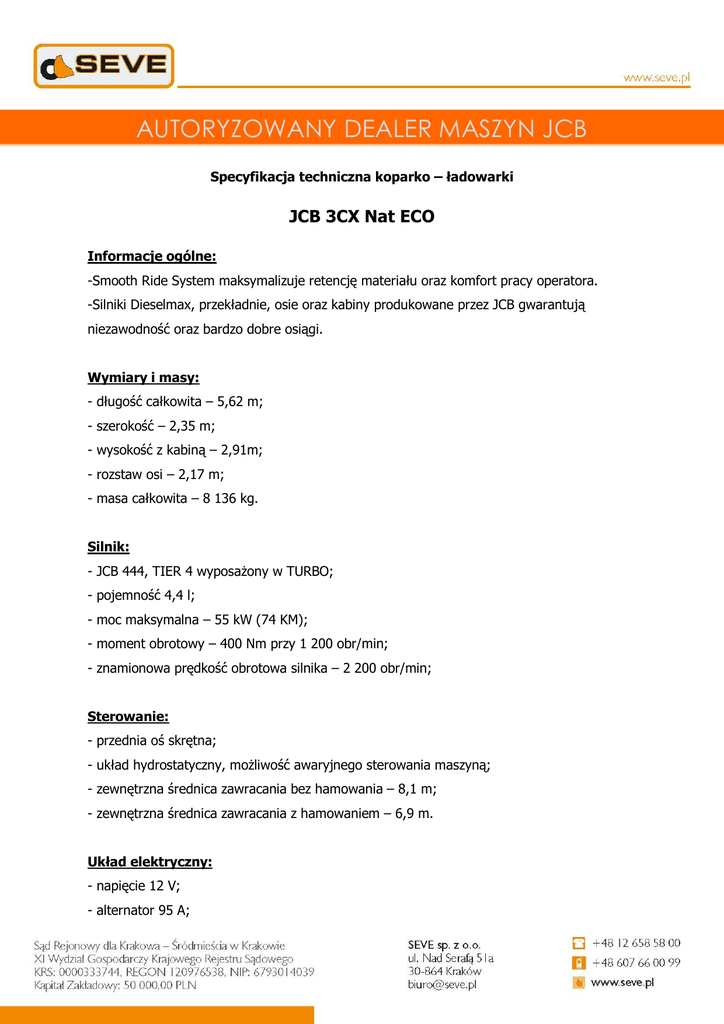 SEVE

www.seve.pl

AUTORYZOWANY DEALER MASZYN JCB

Specyfikacja techniczna koparko – ładowarki

JCB 3CX Nat ECO

Informacje ogólne:
-Smooth Ride System maksymalizuje retencję materiału oraz komfort pracy operatora.
-Silniki Dieselmax, przekładnie, osie oraz kabiny produkowane przez JCB gwarantują niezawodność oraz bardzo dobre osiągi.

Wymiary i masy:
- długość całkowita – 5,62 m;
- szerokość – 2,35 m;
- wysokość z kabiną – 2,91m;
- rozstaw osi – 2,17 m;
- masa całkowita – 8 136 kg.

Silnik:
- JCB 444, TIER 4 wyposażony w TURBO;
- pojemność 4,4 l;
- moc maksymalna – 55 kW (74 KM);
- moment obrotowy – 400 Nm przy 1 200 obr/min;
- znamionowa prędkość obrotowa silnika – 2 200 obr/min;

Sterowanie:
- przednia oś skrętna;
- układ hydrostatyczny, możliwość awaryjnego sterowania maszyną;
- zewnętrzna średnica zawracania bez hamowania – 8,1 m;
- zewnętrzna średnica zawracania z hamowaniem – 6,9 m.

Układ elektryczny:
- napięcie 12 V;
- alternator 95 A;

Sąd Rejonowy dla Krakowa – Śródmieścia w Krakowie
XI Wydział Gospodarczy Krajowego Rejestru Sądowego
KRS: 0000333744, REGON 120976538, NIP: 6793014039
Kapitał Zakładowy: 50 000,00 PLN

SEVE sp. z o.o.
ul. Nad Serafą 51a
30-864 Kraków
biuro@seve.pl

+48 12 658 58 00
+48 607 66 00 99
www.seve.pl